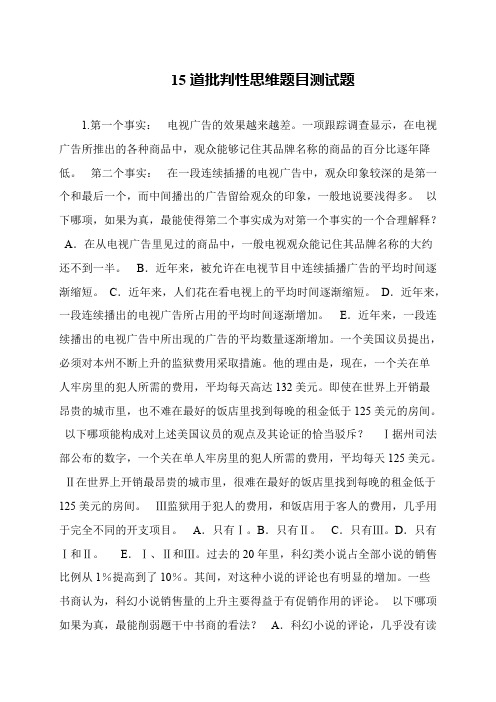 15 道批判性思维题目测试题

1.第一个事实： 电视广告的效果越来越差。一项跟踪调查显示，在电视广告所推出的各种商品中，观众能够记住其品牌名称的商品的百分比逐年降低。 第二个事实： 在一段连续插播的电视广告中，观众印象较深的是第一个和最后一个，而中间播出的广告留给观众的印象，一般地说要浅得多。 以下哪项，如果为真，最能使得第二个事实成为对第一个事实的一个合理解释？ A．在从电视广告里见过的商品中，一般电视观众能记住其品牌名称的大约还不到一半。 B．近年来，被允许在电视节目中连续插播广告的平均时间逐渐缩短。 C．近年来，人们花在看电视上的平均时间逐渐缩短。 D．近年来，一段连续播出的电视广告所占用的平均时间逐渐增加。 E．近年来，一段连续播出的电视广告中所出现的广告的平均数量逐渐增加。一个美国议员提出，必须对本州不断上升的监狱费用采取措施。他的理由是，现在，一个关在单人牢房里的犯人所需的费用，平均每天高达 132 美元。即使在世界上开销最昂贵的城市里，也不难在最好的饭店里找到每晚的租金低于 125 美元的房间。 以下哪项能构成对上述美国议员的观点及其论证的恰当驳斥？ Ⅰ据州司法部公布的数字，一个关在单人牢房里的犯人所需的费用，平均每天 125 美元。 Ⅱ在世界上开销最昂贵的城市里，很难在最好的饭店里找到每晚的租金低于 125 美元的房间。 Ⅲ监狱用于犯人的费用，和饭店用于客人的费用，几乎用于完全不同的开支项目。 A．只有Ⅰ。B．只有Ⅱ。 C．只有Ⅲ。D．只有Ⅰ和Ⅱ。 E．Ⅰ、Ⅱ和Ⅲ。过去的 20 年里，科幻类小说占全部小说的销售比例从 1%提高到了 10%。其间，对这种小说的评论也有明显的增加。一些书商认为，科幻小说销售量的上升主要得益于有促销作用的评论。 以下哪项如果为真，最能削弱题干中书商的看法？ A．科幻小说的评论，几乎没有读